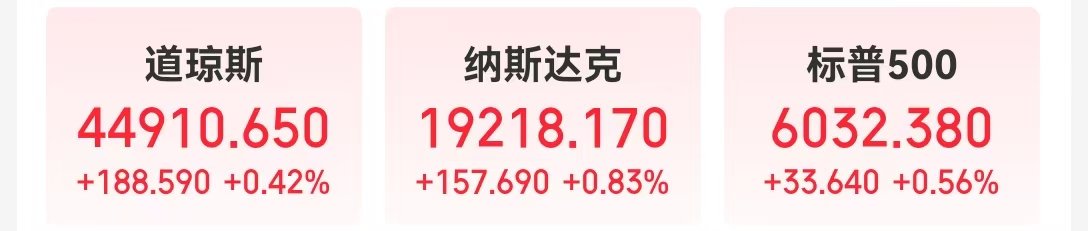 道琼斯
44910.650
+188.590 +0.42%

纳斯达克
19218.170
+157.690 +0.83%

标普500
6032.380
+33.640 +0.56%